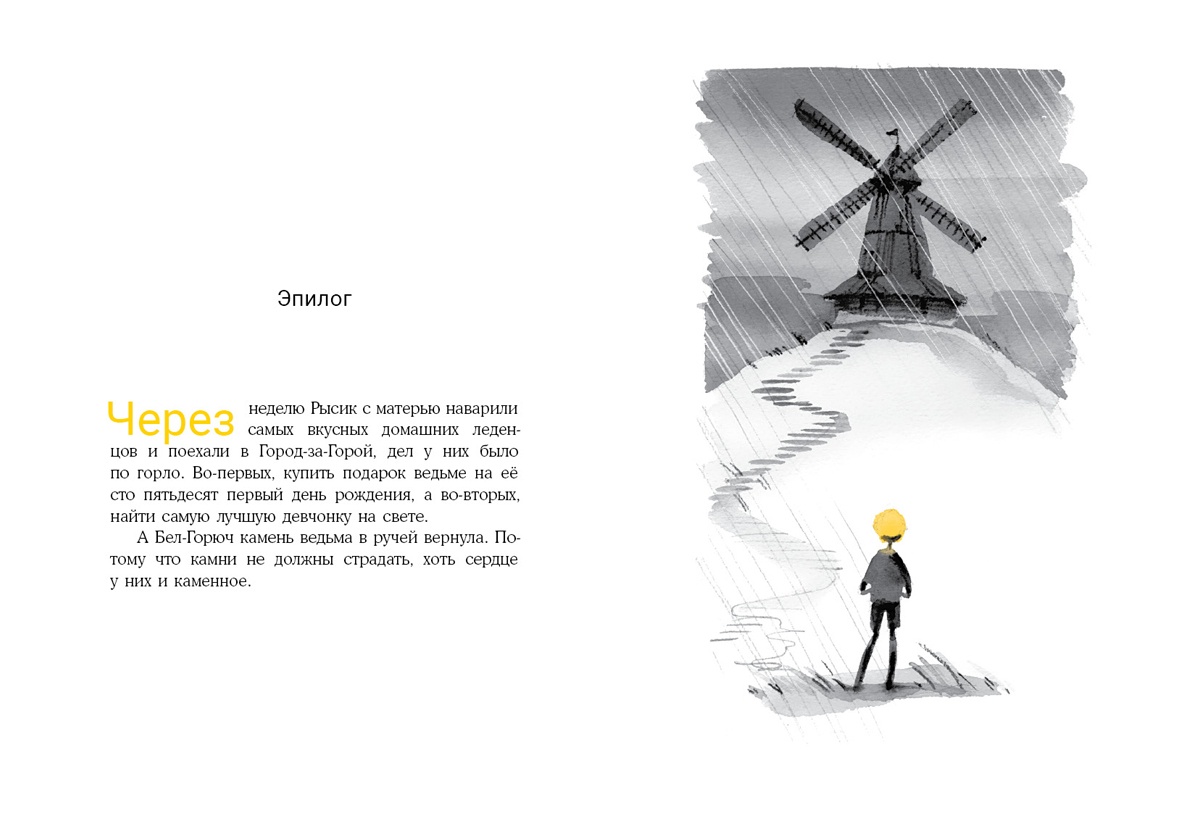 Эпилог

Через неделю Рысик с матерью наварили самых вкусных домашних леденцов и поехали в Город-за-Горой, дел у них было по горло. Во-первых, купить подарок ведьме на её сто пятьдесят первый день рождения, а во-вторых, найти самую лучшую девчонку на свете.

А Бел-Горюч камень ведьма в ручей вернула. Потому что камни не должны страдать, хоть сердце у них и каменное.